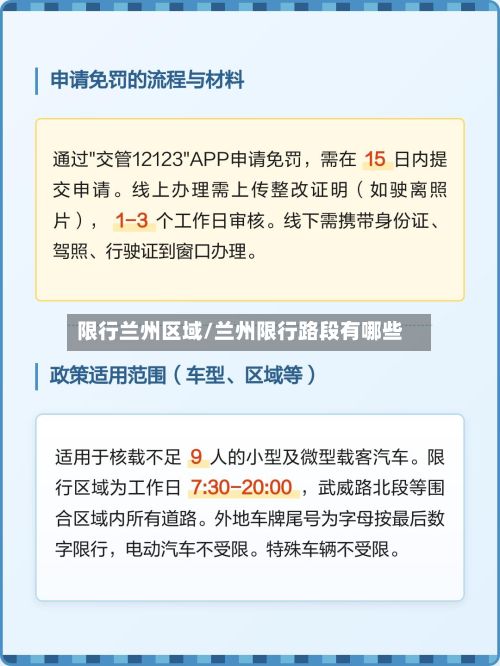 申请免罚的流程与材料

通过"交管12123"APP申请免罚，需在 15 日内提交申请。线上办理需上传整改证明（如驶离照片）， 1-3 个工作日审核。线下需携带身份证、驾照、行驶证到窗口办理。

限行兰州区域/兰州限行路段有哪些

政策适用范围（车型、区域等）

适用于核载不足 9 人的小型及微型载客汽车。限行区域为工作日 7:30-20:00 ，武威路北段等围合区域内所有道路。外地车牌尾号为字母按最后数字限行，电动汽车不受限。特殊车辆不受限。